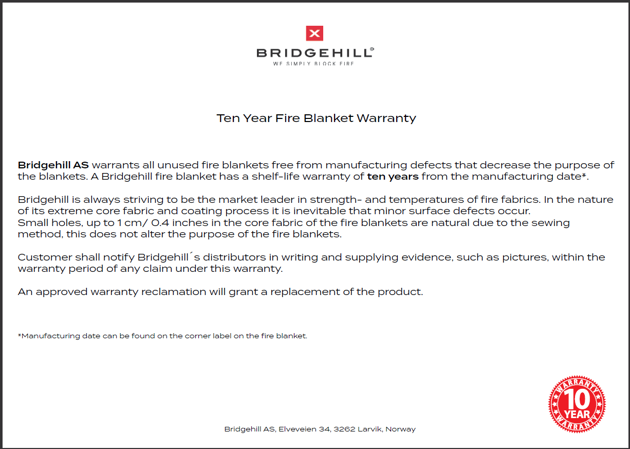 BRIDGEHILL®
WE SIMPLY BLOCK FIRE

Ten Year Fire Blanket Warranty

Bridgehill AS warrants all unused fire blankets free from manufacturing defects that decrease the purpose of the blankets. A Bridgehill fire blanket has a shelf-life warranty of ten years from the manufacturing date*.

Bridgehill is always striving to be the market leader in strength- and temperatures of fire fabrics. In the nature of its extreme core fabric and coating process it is inevitable that minor surface defects occur.
Small holes, up to 1 cm/ 0.4 inches in the core fabric of the fire blankets are natural due to the sewing method, this does not alter the purpose of the fire blankets.

Customer shall notify Bridgehill´s distributors in writing and supplying evidence, such as pictures, within the warranty period of any claim under this warranty.

An approved warranty reclamation will grant a replacement of the product.

*Manufacturing date can be found on the corner label on the fire blanket.

WARRANTY
10
YEAR
WARRANTY

Bridgehill AS, Elveveien 34, 3262 Larvik, Norway